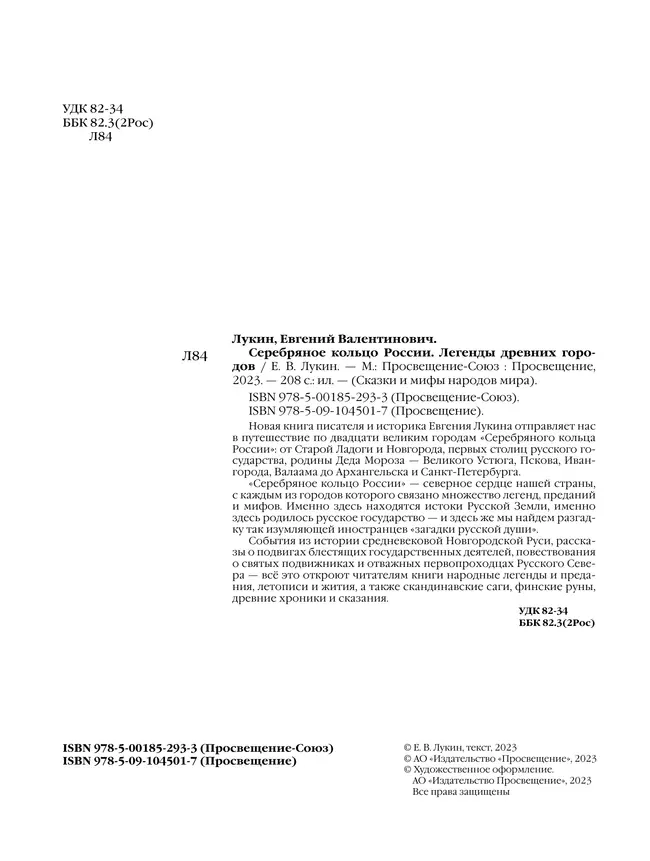 УДК 82-34
ББК 82.3(2Рос)
Л84

Л84

Лукин, Евгений Валентинович.
Серебряное кольцо России. Легенды древних городов / Е. В. Лукин. — М.: Просвещение-Союз : Просвещение, 2023. — 208 с.: ил. — (Сказки и мифы народов мира).
ISBN 978-5-00185-293-3 (Просвещение-Союз).
ISBN 978-5-09-104501-7 (Просвещение).

Новая книга писателя и историка Евгения Лукина отправляет нас в путешествие по двадцати великим городам «Серебряного кольца России»: от Старой Ладоги и Новгорода, первых столиц русского государства, родины Деда Мороза — Великого Устюга, Пскова, Ивангорода, Валаама до Архангельска и Санкт-Петербурга.

«Серебряное кольцо России» — северное сердце нашей страны, с каждым из городов которого связано множество легенд, преданий и мифов. Именно здесь находятся истоки Русской Земли, именно здесь родилось русское государство — и здесь же мы найдем разгадку так изумляющей иностранцев «загадки русской души».

События из истории средневековой Новгородской Руси, рассказы о подвигах блестящих государственных деятелей, повествования о святых подвижниках и отважных первопроходцах Русского Севера — всё это откроют читателям книги народные легенды и предания, летописи и жития, а также скандинавские саги, финские руны, древние хроники и сказания.

УДК 82-34
ББК 82.3(2Рос)

ISBN 978-5-00185-293-3 (Просвещение-Союз)
ISBN 978-5-09-104501-7 (Просвещение)

© Е. В. Лукин, текст, 2023
© АО «Издательство «Просвещение», 2023
© Художественное оформление.
АО «Издательство Просвещение», 2023
Все права защищены